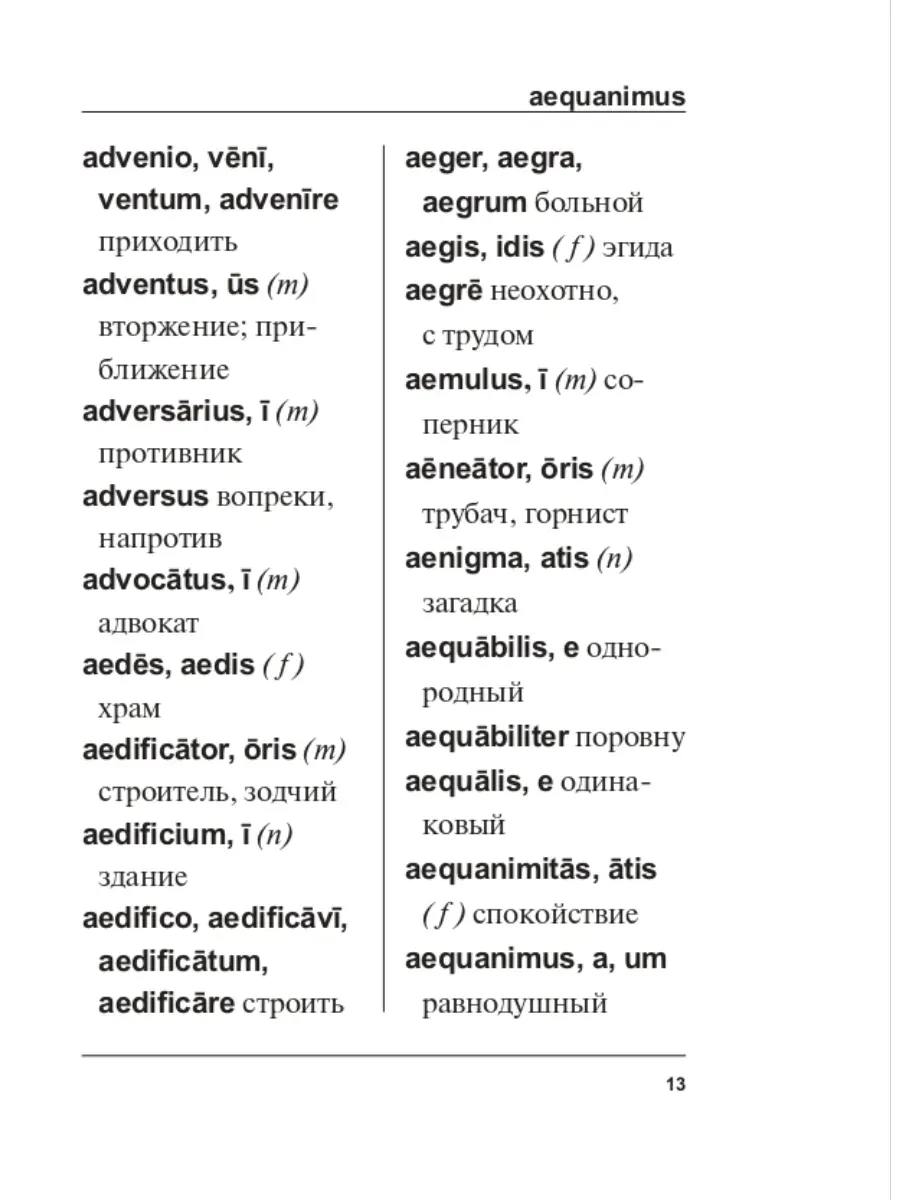 aequanimus

advenio, vēnī, ventum, advenīre приходить

adventus, ūs (m) вторжение; приближение

adversārius, ī (m) противник

adversus вопреки, напротив

advocātus, ī (m) адвокат

aedēs, aedis (f) храм

aedificātor, ōris (m) строитель, зодчий

aedificium, ī (n) здание

aedifico, aedificāvī, aedificātum, aedificāre строить

aeger, aegra, aegrum больной

aegis, idis (f) эгида

aegrē неохотно, с трудом

aemulus, ī (m) соперник

aēneātor, ōris (m) трубач, горнист

aenigma, atis (n) загадка

aequābilis, e однородный

aequābiliter поровну

aequālis, e одинаковый

aequanimitās, ātis (f) спокойствие

aequanimus, a, um равнодушный

13